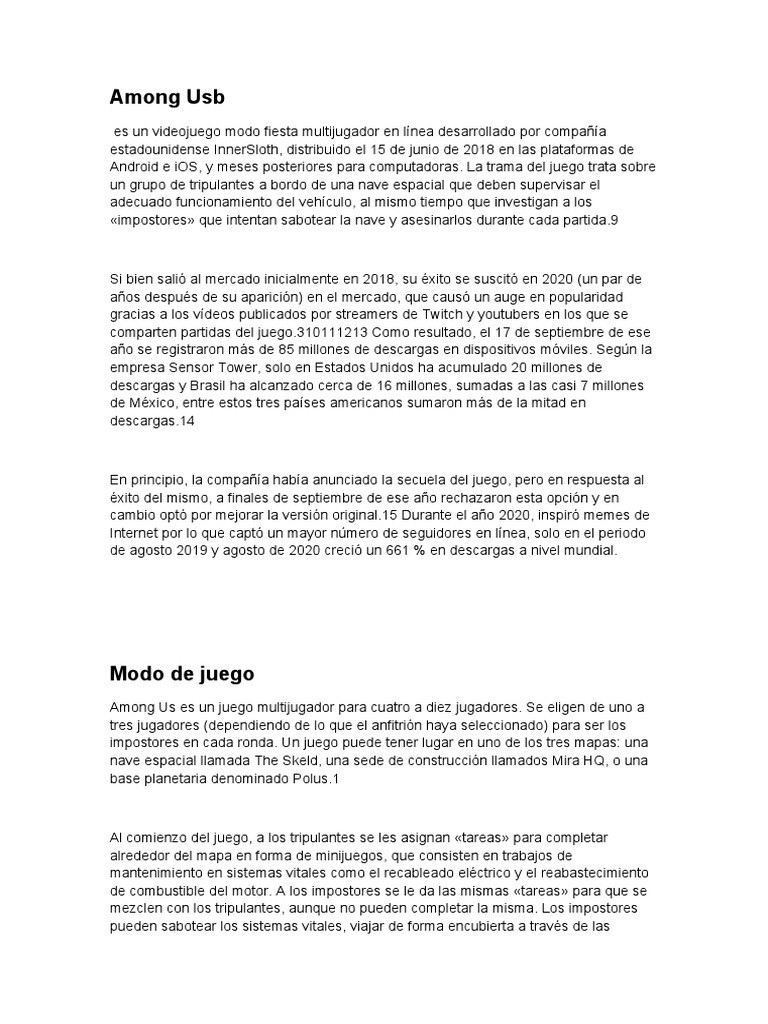 Among Usb

es un videojuego modo fiesta multijugador en línea desarrollado por compañía estadounidense InnerSloth, distribuido el 15 de junio de 2018 en las plataformas de Android e iOS, y meses posteriores para computadoras. La trama del juego trata sobre un grupo de tripulantes a bordo de una nave espacial que deben supervisar el adecuado funcionamiento del vehículo, al mismo tiempo que investigan a los «impostores» que intentan sabotear la nave y asesinarlos durante cada partida.9

Si bien salió al mercado inicialmente en 2018, su éxito se suscitó en 2020 (un par de años después de su aparición) en el mercado, que causó un auge en popularidad gracias a los vídeos publicados por streamers de Twitch y youtubers en los que se comparten partidas del juego.310111213 Como resultado, el 17 de septiembre de ese año se registraron más de 85 millones de descargas en dispositivos móviles. Según la empresa Sensor Tower, solo en Estados Unidos ha acumulado 20 millones de descargas y Brasil ha alcanzado cerca de 16 millones, sumadas a las casi 7 millones de México, entre estos tres países americanos sumaron más de la mitad en descargas.14

En principio, la compañía había anunciado la secuela del juego, pero en respuesta al éxito del mismo, a finales de septiembre de ese año rechazaron esta opción y en cambio optó por mejorar la versión original.15 Durante el año 2020, inspiró memes de Internet por lo que captó un mayor número de seguidores en línea, solo en el periodo de agosto 2019 y agosto de 2020 creció un 661 % en descargas a nivel mundial.

Modo de juego

Among Us es un juego multijugador para cuatro a diez jugadores. Se eligen de uno a tres jugadores (dependiendo de lo que el anfitrión haya seleccionado) para ser los impostores en cada ronda. Un juego puede tener lugar en uno de los tres mapas: una nave espacial llamada The Skeld, una sede de construcción llamados Mira HQ, o una base planetaria denominado Polus.1

Al comienzo del juego, a los tripulantes se les asignan «tareas» para completar alrededor del mapa en forma de minijuegos, que consisten en trabajos de mantenimiento en sistemas vitales como el recableado eléctrico y el reabastecimiento de combustible del motor. A los impostores se le da las mismas «tareas» para que se mezclen con los tripulantes, aunque no pueden completar la misma. Los impostores pueden sabotear los sistemas vitales, viajar de forma encubierta a través de las